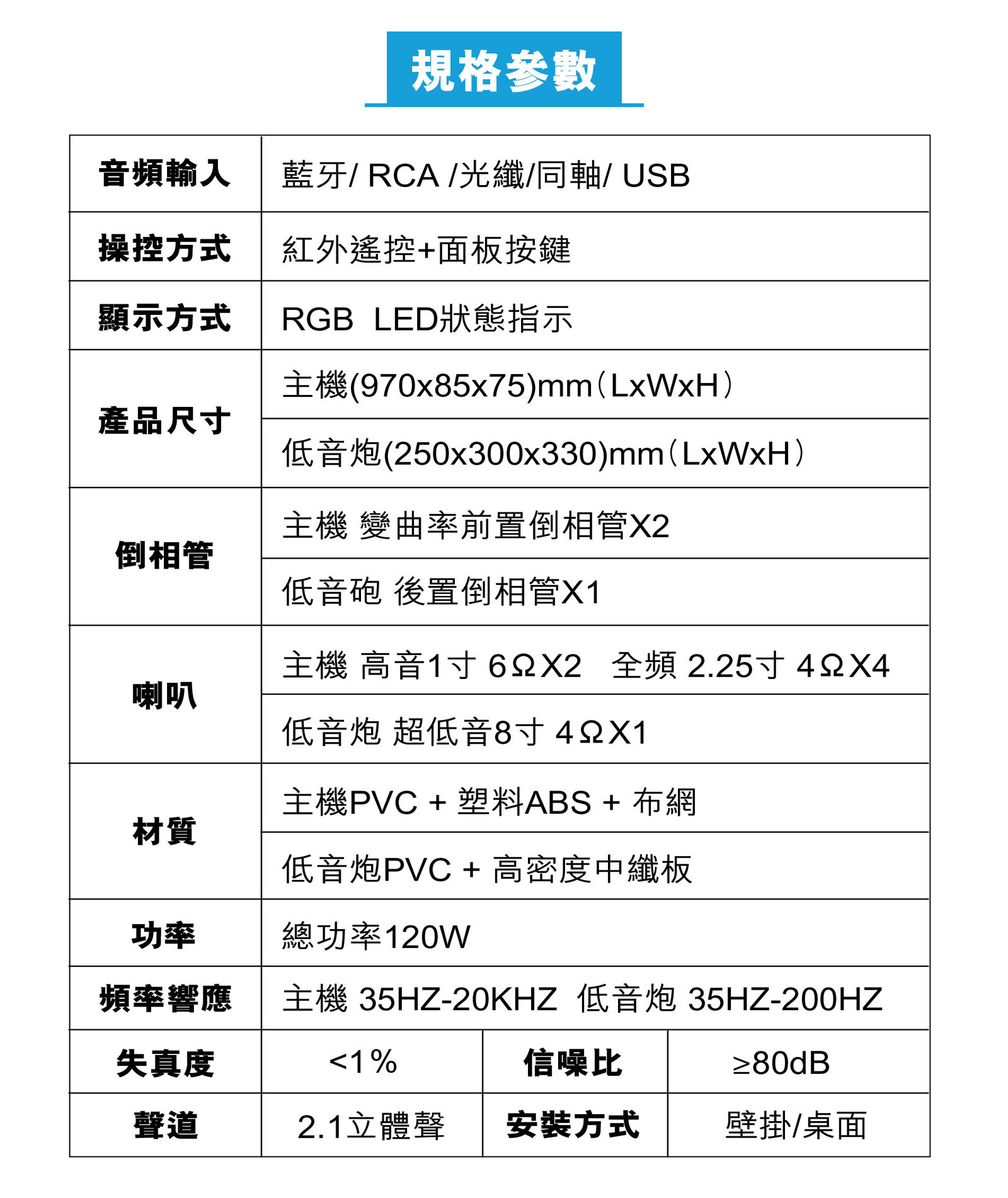 規格參數

| 音頻輸入 | 藍牙/ RCA /光纖/同軸/ USB | | |
|---|---|---|---|
| 操控方式 | 紅外遙控+面板按鍵 | | |
| 顯示方式 | RGB LED狀態指示 | | |
| 產品尺寸 | 主機(970x85x75)mm（LxWxH） | | |
| | 低音炮(250x300x330)mm（LxWxH） | | |
| 倒相管 | 主機 變曲率前置倒相管X2 | | |
| | 低音砲 後置倒相管X1 | | |
| 喇叭 | 主機 高音1寸 6ΩX2 全頻 2.25寸 4ΩX4 | | |
| | 低音炮 超低音8寸 4ΩX1 | | |
| 材質 | 主機PVC + 塑料ABS + 布網 | | |
| | 低音炮PVC + 高密度中纖板 | | |
| 功率 | 總功率120W | | |
| 頻率響應 | 主機 35HZ-20KHZ 低音炮 35HZ-200HZ | | |
| 失真度 | <1% | 信噪比 | ≥80dB |
| 聲道 | 2.1立體聲 | 安裝方式 | 壁掛/桌面 |